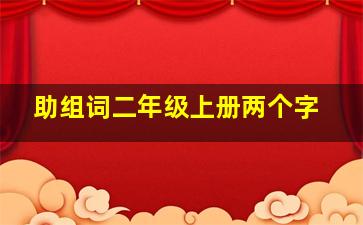 助组词二年级上册两个字